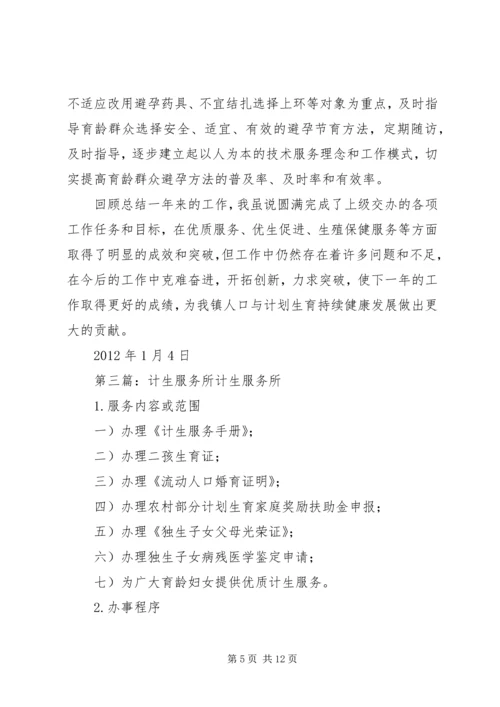 不适应改用避孕药具、不宜结扎选择上环等对象为重点，及时指导育龄群众选择安全、适宜、有效的避孕节育方法，定期随访，及时指导，逐步建立起以人为本的技术服务理念和工作模式，切实提高育龄群众避孕方法的普及率、及时率和有效率。

回顾总结一年来的工作，我虽说圆满完成了上级交办的各项工作任务和目标，在优质服务、优生促进、生殖保健服务等方面取得了明显的成效和突破，但工作中仍然存在着许多问题和不足，在今后的工作中克难奋进，开拓创新，力求突破，使下一年的工作取得更好的成绩，为我镇人口与计划生育持续健康发展做出更大的贡献。

2012 年 1 月 4 日

第三篇：计生服务所计生服务所

1. 服务内容或范围

一）办理《计生服务手册》；

二）办理二孩生育证；

三）办理《流动人口婚育证明》；

四）办理农村部分计划生育家庭奖励扶助金申报；

五）办理《独生子女父母光荣证》；

六）办理独生子女病残医学鉴定申请；

七）为广大育龄妇女提供优质计生服务。

2. 办事程序

第 5 页 共 12 页